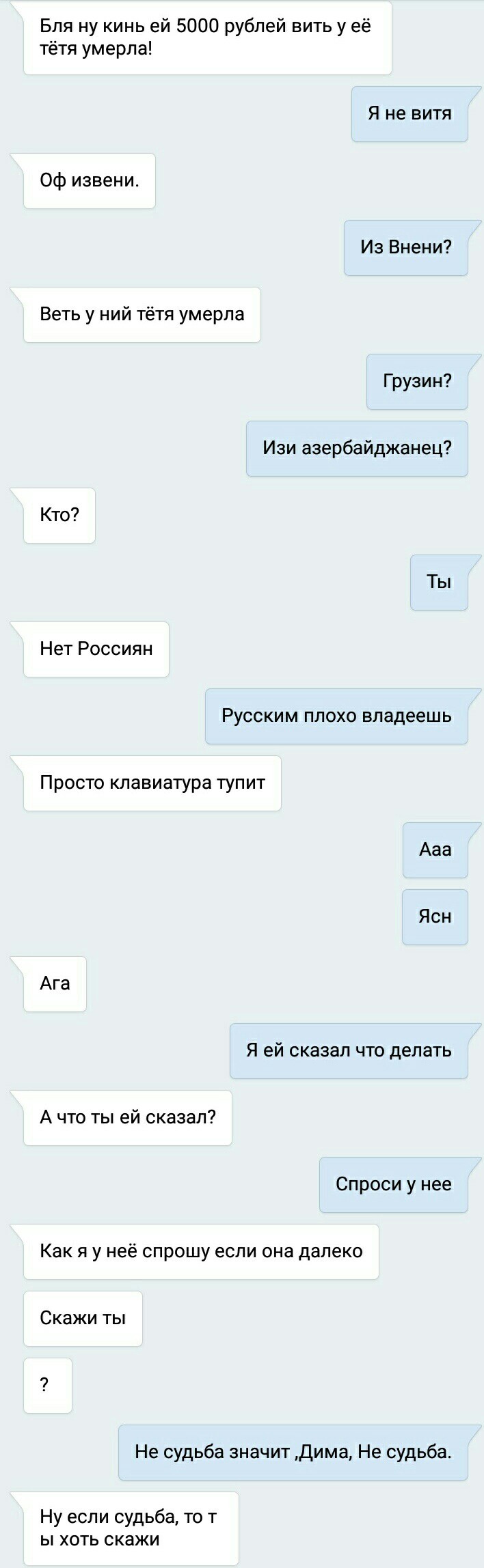 Бля ну кинь ей 5000 рублей вить у её тётя умерла!

Я не витя

Оф извени.

Из Внени?

Веть у ний тётя умерла

Грузин?

Изи азербайджанец?

Кто?

Ты

Нет Россиян

Русским плохо владеешь

Просто клавиатура тупит

Ааа

Ясн

Ага

Я ей сказал что делать

А что ты ей сказал?

Спроси у нее

Как я у неё спрошу если она далеко

Скажи ты

?

Не судьба значит ,Дима, Не судьба.

Ну если судьба, то т ы хоть скажи